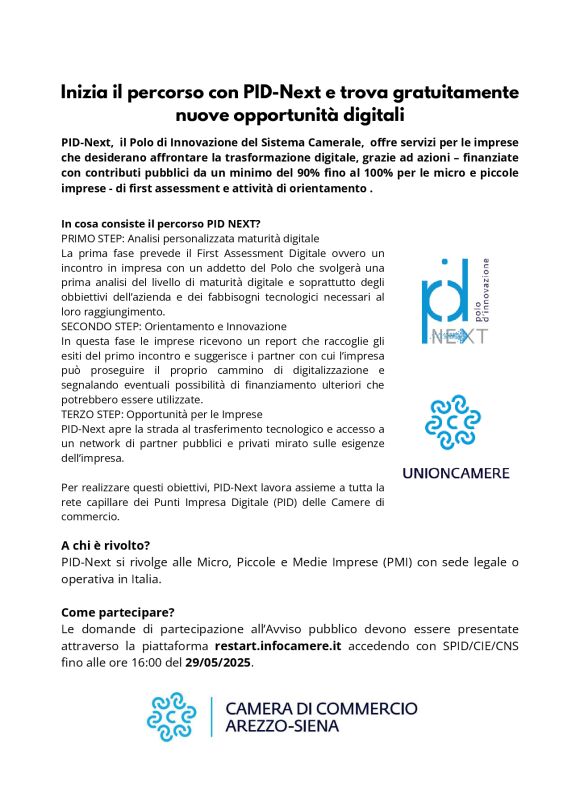 Inizia il percorso con PID-Next e trova gratuitamente nuove opportunità digitali

PID-Next, il Polo di Innovazione del Sistema Camerale, offre servizi per le imprese che desiderano affrontare la trasformazione digitale, grazie ad azioni – finanziate con contributi pubblici da un minimo del 90% fino al 100% per le micro e piccole imprese - di first assessment e attività di orientamento .

In cosa consiste il percorso PID NEXT?
PRIMO STEP: Analisi personalizzata maturità digitale
La prima fase prevede il First Assessment Digitale ovvero un incontro in impresa con un addetto del Polo che svolgerà una prima analisi del livello di maturità digitale e soprattutto degli obbiettivi dell'azienda e dei fabbisogni tecnologici necessari al loro raggiungimento.
SECONDO STEP: Orientamento e Innovazione
In questa fase le imprese ricevono un report che raccoglie gli esiti del primo incontro e suggerisce i partner con cui l'impresa può proseguire il proprio cammino di digitalizzazione e segnalando eventuali possibilità di finanziamento ulteriori che potrebbero essere utilizzate.
TERZO STEP: Opportunità per le Imprese
PID-Next apre la strada al trasferimento tecnologico e accesso a un network di partner pubblici e privati mirato sulle esigenze dell'impresa.

Per realizzare questi obiettivi, PID-Next lavora assieme a tutta la rete capillare dei Punti Impresa Digitale (PID) delle Camere di commercio.

pid polo d'innovazione NEXT

UNIONCAMERE

A chi è rivolto?
PID-Next si rivolge alle Micro, Piccole e Medie Imprese (PMI) con sede legale o operativa in Italia.

Come partecipare?
Le domande di partecipazione all'Avviso pubblico devono essere presentate attraverso la piattaforma restart.infocamere.it accedendo con SPID/CIE/CNS fino alle ore 16:00 del 29/05/2025.

CAMERA DI COMMERCIO
AREZZO-SIENA